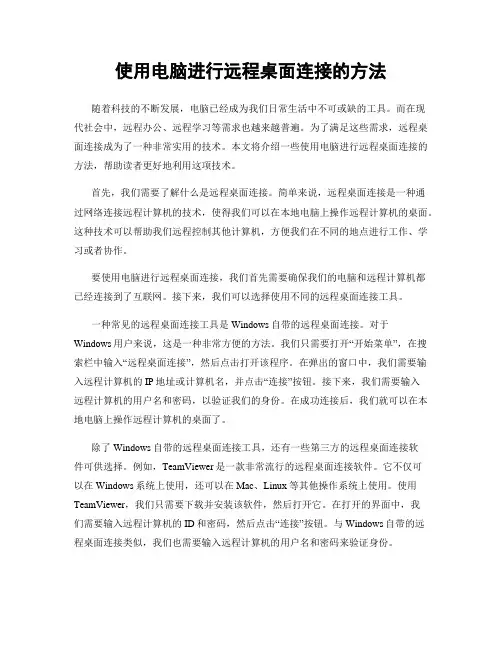 使用电脑进行远程桌面连接的方法

随着科技的不断发展，电脑已经成为我们日常生活中不可或缺的工具。而在现代社会中，远程办公、远程学习等需求也越来越普遍。为了满足这些需求，远程桌面连接成为了一种非常实用的技术。本文将介绍一些使用电脑进行远程桌面连接的方法，帮助读者更好地利用这项技术。

首先，我们需要了解什么是远程桌面连接。简单来说，远程桌面连接是一种通过网络连接远程计算机的技术，使得我们可以在本地电脑上操作远程计算机的桌面。这种技术可以帮助我们远程控制其他计算机，方便我们在不同的地点进行工作、学习或者协作。

要使用电脑进行远程桌面连接，我们首先需要确保我们的电脑和远程计算机都已经连接到了互联网。接下来，我们可以选择使用不同的远程桌面连接工具。

一种常见的远程桌面连接工具是 Windows 自带的远程桌面连接。对于 Windows 用户来说，这是一种非常方便的方法。我们只需要打开“开始菜单”，在搜索栏中输入“远程桌面连接”，然后点击打开该程序。在弹出的窗口中，我们需要输入远程计算机的 IP 地址或计算机名，并点击“连接”按钮。接下来，我们需要输入远程计算机的用户名和密码，以验证我们的身份。在成功连接后，我们就可以在本地电脑上操作远程计算机的桌面了。

除了 Windows 自带的远程桌面连接工具，还有一些第三方的远程桌面连接软件可供选择。例如，TeamViewer 是一款非常流行的远程桌面连接软件。它不仅可以在 Windows 系统上使用，还可以在 Mac、Linux 等其他操作系统上使用。使用 TeamViewer，我们只需要下载并安装该软件，然后打开它。在打开的界面中，我们需要输入远程计算机的 ID 和密码，然后点击“连接”按钮。与 Windows 自带的远程桌面连接类似，我们也需要输入远程计算机的用户名和密码来验证身份。